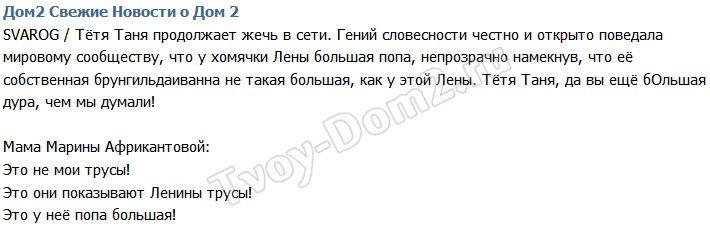 Дом2 Свежие Новости о Дом 2

SVAROG / Тётя Таня продолжает жечь в сети. Гений словесности честно и открыто поведала мировому сообществу, что у хомячки Лены большая попа, непрозрачно намекнув, что её собственная брунгильдаиванна не такая большая, как у этой Лены. Тётя Таня, да вы ещё бОльшая дура, чем мы думали!

Мама Марины Африкантовой:
Это не мои трусы!
Это они показывают Ленины трусы!
Это у неё попа большая!

Tvoy-Dom2.ru